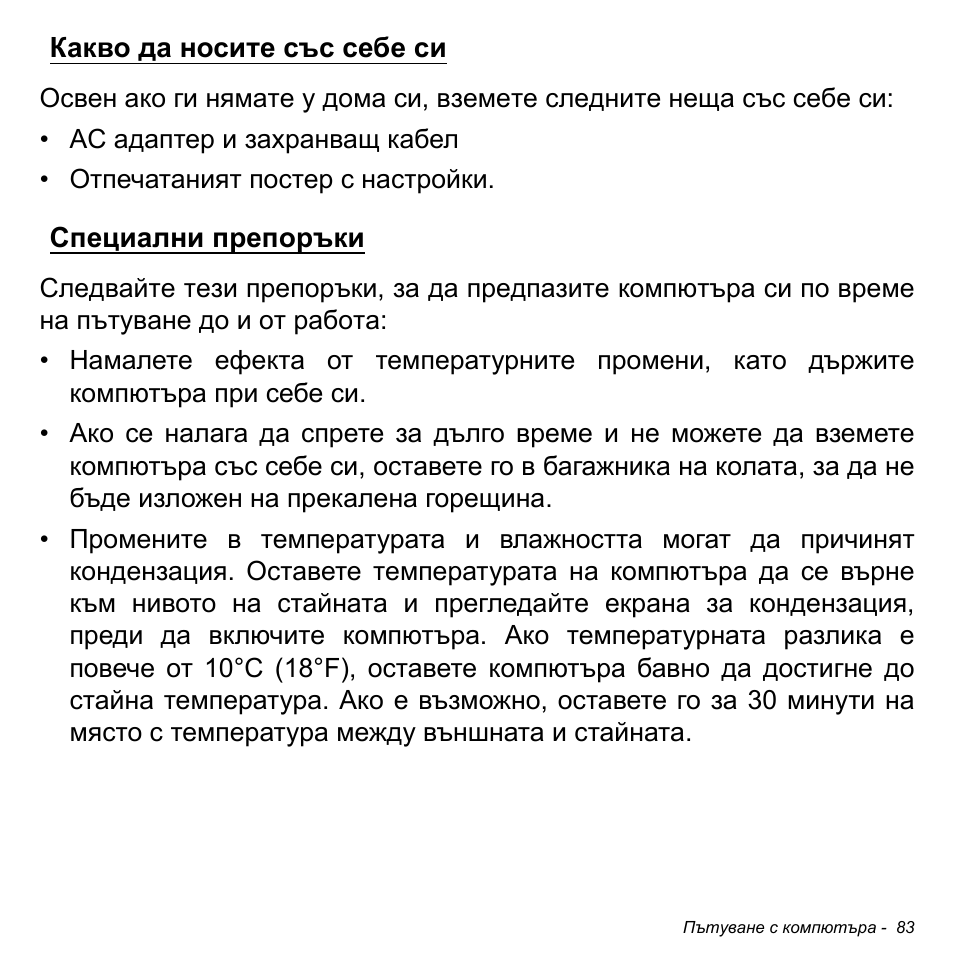 Какво да носите със себе си

Освен ако ги нямате у дома си, вземете следните неща със себе си:

• AC адаптер и захранващ кабел
• Отпечатаният постер с настройки.

Специални препоръки

Следвайте тези препоръки, за да предпазите компютъра си по време на пътуване до и от работа:

• Намалете ефекта от температурните промени, като държите компютъра при себе си.
• Ако се налага да спрете за дълго време и не можете да вземете компютъра със себе си, оставете го в багажника на колата, за да не бъде изложен на прекалена горещина.
• Промените в температурата и влажността могат да причинят кондензация. Оставете температурата на компютъра да се върне към нивото на стайната и прегледайте екрана за кондензация, преди да включите компютъра. Ако температурната разлика е повече от 10°C (18°F), оставете компютъра бавно да достигне до стайна температура. Ако е възможно, оставете го за 30 минути на място с температура между външната и стайната.

Пътуване с компютъра - 83